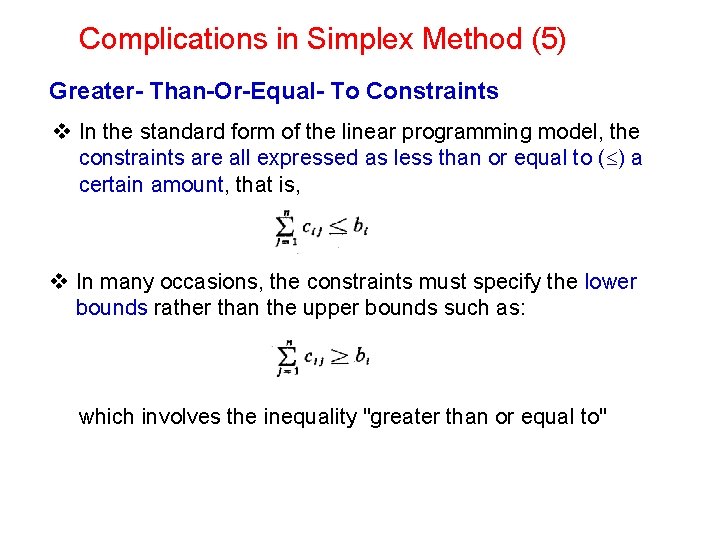 Complications in Simplex Method (5)

Greater- Than-Or-Equal- To Constraints

❖ In the standard form of the linear programming model, the constraints are all expressed as less than or equal to ($\leq$) a certain amount, that is,

$\sum_{j=1}^{n} c_{ij} \leq b_i$

❖ In many occasions, the constraints must specify the lower bounds rather than the upper bounds such as:

$\sum_{j=1}^{n} c_{ij} \geq b_i$

which involves the inequality "greater than or equal to"